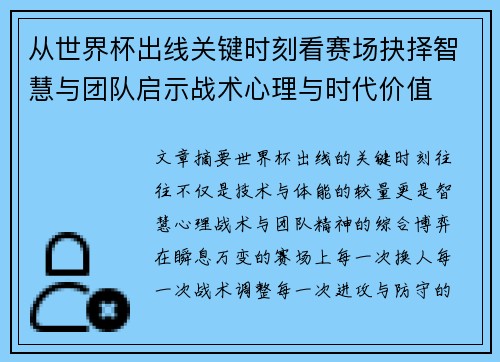 从世界杯出线关键时刻看赛场抉择智慧与团队启示战术心理与时代价值

文章摘要世界杯出线的关键时刻往往不仅是技术与体能的较量更是智慧心理战术与团队精神的综合博弈在瞬息万变的赛场上每一次换人每一次战术调整每一次进攻与防守的